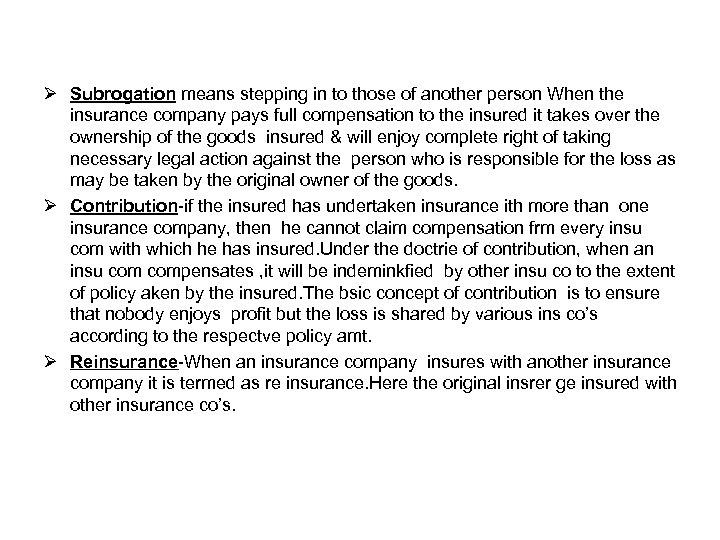 ➢ Subrogation means stepping in to those of another person When the insurance company pays full compensation to the insured it takes over the ownership of the goods insured & will enjoy complete right of taking necessary legal action against the person who is responsible for the loss as may be taken by the original owner of the goods.

➢ Contribution-if the insured has undertaken insurance ith more than one insurance company, then he cannot claim compensation frm every insu com with which he has insured.Under the doctrie of contribution, when an insu com compensates ,it will be indeminkfied by other insu co to the extent of policy aken by the insured.The bsic concept of contribution is to ensure that nobody enjoys profit but the loss is shared by various ins co's according to the respectve policy amt.

➢ Reinsurance-When an insurance company insures with another insurance company it is termed as re insurance.Here the original insrer ge insured with other insurance co's.